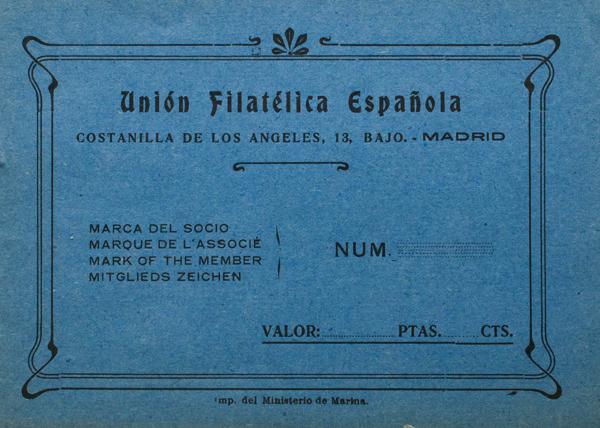 Unión Filatélica Española

COSTANILLA DE LOS ANGELES, 13, BAJO. - MADRID

MARCA DEL SOCIO
MARQUE DE L'ASSOCIÉ
MARK OF THE MEMBER
MITGLIEDS ZEICHEN

NUM.

VALOR: PTAS. CTS.

Imp. del Ministerio de Marina.